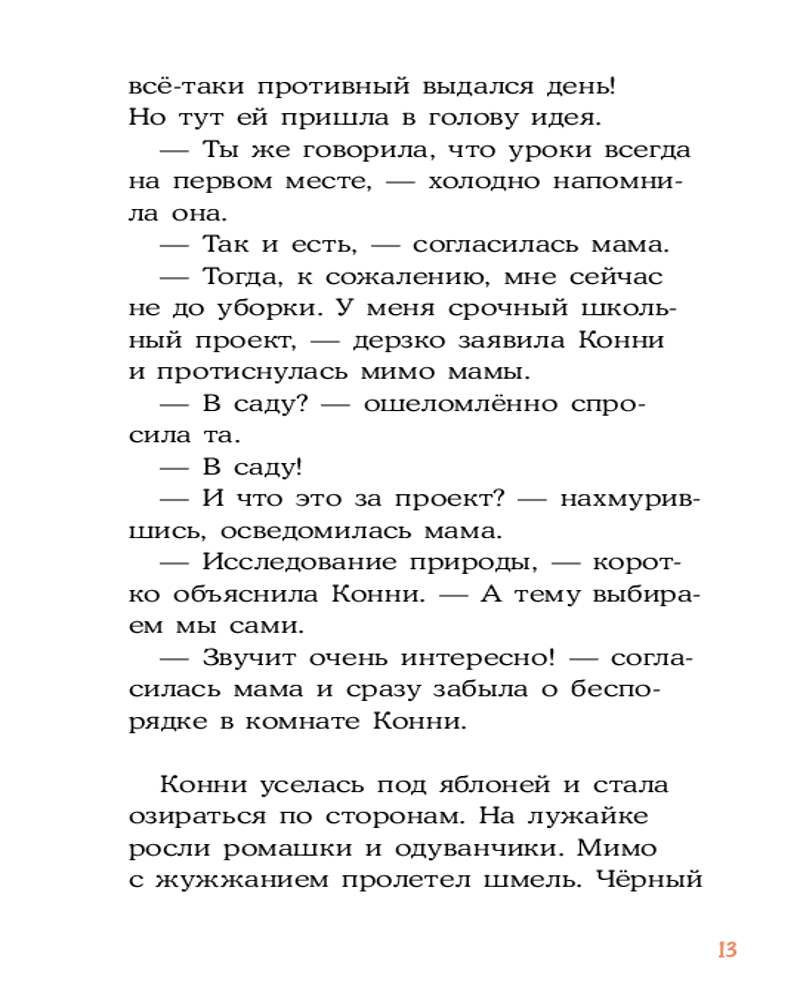 всё-таки противный выдался день! Но тут ей пришла в голову идея.

— Ты же говорила, что уроки всегда на первом месте, — холодно напомнила она.

— Так и есть, — согласилась мама.

— Тогда, к сожалению, мне сейчас не до уборки. У меня срочный школьный проект, — дерзко заявила Конни и протиснулась мимо мамы.

— В саду? — ошеломлённо спросила та.

— В саду!

— И что это за проект? — нахмурившись, осведомилась мама.

— Исследование природы, — коротко объяснила Конни. — А тему выбираем мы сами.

— Звучит очень интересно! — согласилась мама и сразу забыла о беспорядке в комнате Конни.

Конни уселась под яблоней и стала озираться по сторонам. На лужайке росли ромашки и одуванчики. Мимо с жужжанием пролетел шмель. Чёрный

13